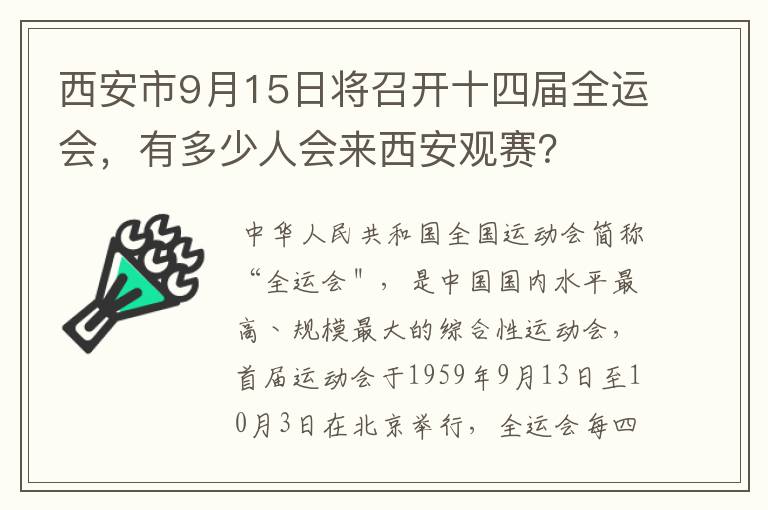 西安市9月15日将召开十四届全运会，有多少人会来西安观赛？

中华人民共和国全国运动会简称“全运会"，是中国国内水平最高、规模最大的综合性运动会，首届运动会于1959年9月13日至10月3日在北京举行，全运会每四